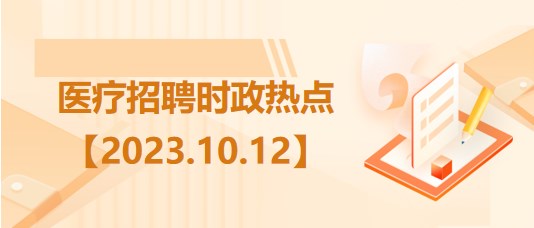 医疗招聘时政热点
【2023.10.12】